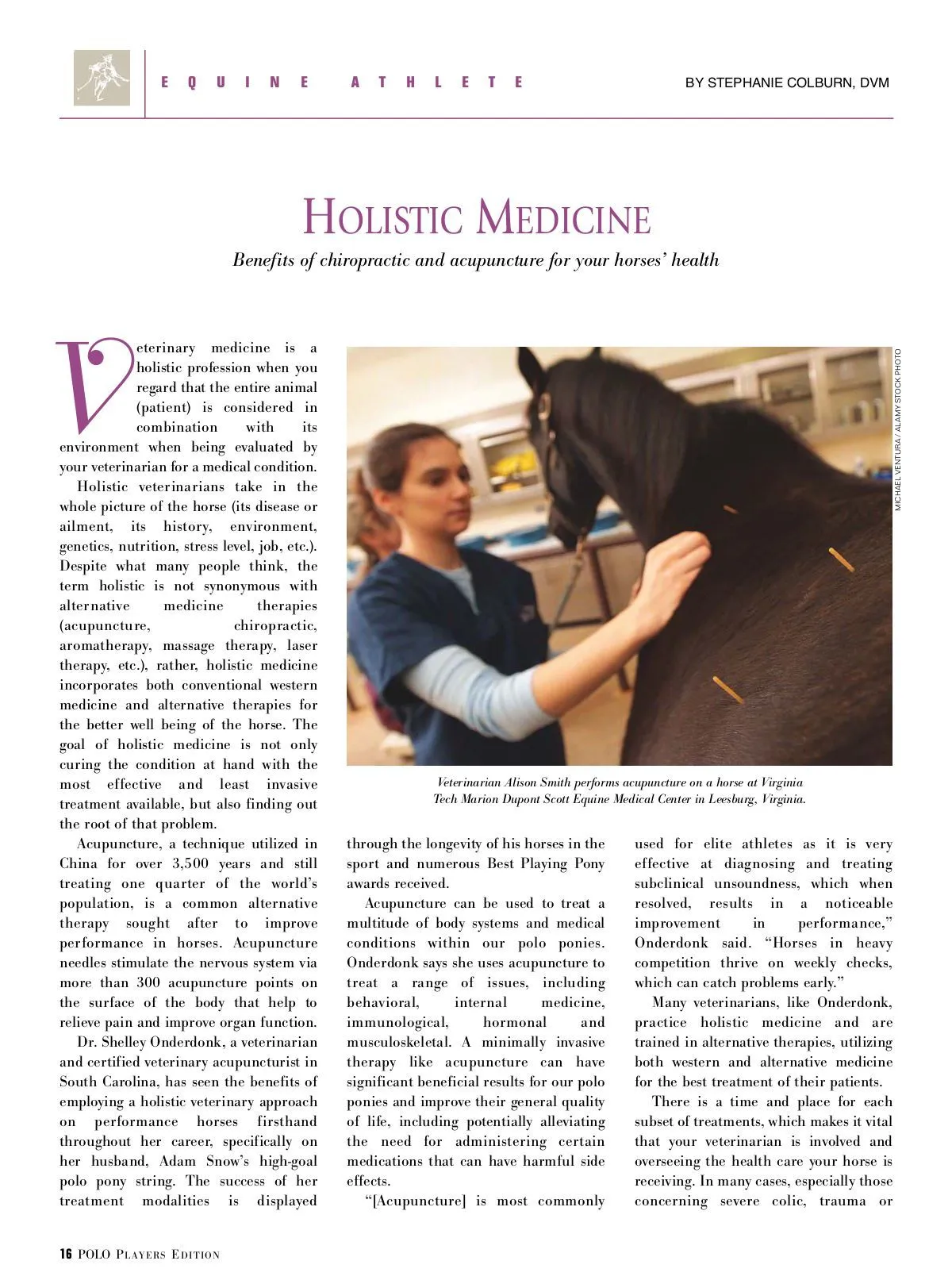 EQUINE ATHLETE

BY STEPHANIE COLBURN, DVM

HOLISTIC MEDICINE

Benefits of chiropractic and acupuncture for your horses' health

Veterinary medicine is a holistic profession when you regard that the entire animal (patient) is considered in combination with its environment when being evaluated by your veterinarian for a medical condition.

Holistic veterinarians take in the whole picture of the horse (its disease or ailment, its history, environment, genetics, nutrition, stress level, job, etc.). Despite what many people think, the term holistic is not synonymous with alternative medicine therapies (acupuncture, chiropractic, aromatherapy, massage therapy, laser therapy, etc.), rather, holistic medicine incorporates both conventional western medicine and alternative therapies for the better well being of the horse. The goal of holistic medicine is not only curing the condition at hand with the most effective and least invasive treatment available, but also finding out the root of that problem.

Acupuncture, a technique utilized in China for over 3,500 years and still treating one quarter of the world's population, is a common alternative therapy sought after to improve performance in horses. Acupuncture needles stimulate the nervous system via more than 300 acupuncture points on the surface of the body that help to relieve pain and improve organ function.

Dr. Shelley Onderdonk, a veterinarian and certified veterinary acupuncturist in South Carolina, has seen the benefits of employing a holistic veterinary approach on performance horses firsthand throughout her career, specifically on her husband, Adam Snow's high-goal polo pony string. The success of her treatment modalities is displayed

MICHAEL VENTURA / ALAMY STOCK PHOTO

Veterinarian Alison Smith performs acupuncture on a horse at Virginia Tech Marion Dupont Scott Equine Medical Center in Leesburg, Virginia.

through the longevity of his horses in the sport and numerous Best Playing Pony awards received.

Acupuncture can be used to treat a multitude of body systems and medical conditions within our polo ponies. Onderdonk says she uses acupuncture to treat a range of issues, including behavioral, internal medicine, immunological, hormonal and musculoskeletal. A minimally invasive therapy like acupuncture can have significant beneficial results for our polo ponies and improve their general quality of life, including potentially alleviating the need for administering certain medications that can have harmful side effects.

"[Acupuncture] is most commonly used for elite athletes as it is very effective at diagnosing and treating subclinical unsoundness, which when resolved, results in a noticeable improvement in performance," Onderdonk said. "Horses in heavy competition thrive on weekly checks, which can catch problems early."

Many veterinarians, like Onderdonk, practice holistic medicine and are trained in alternative therapies, utilizing both western and alternative medicine for the best treatment of their patients.

There is a time and place for each subset of treatments, which makes it vital that your veterinarian is involved and overseeing the health care your horse is receiving. In many cases, especially those concerning severe colic, trauma or

16 POLO PLAYERS EDITION